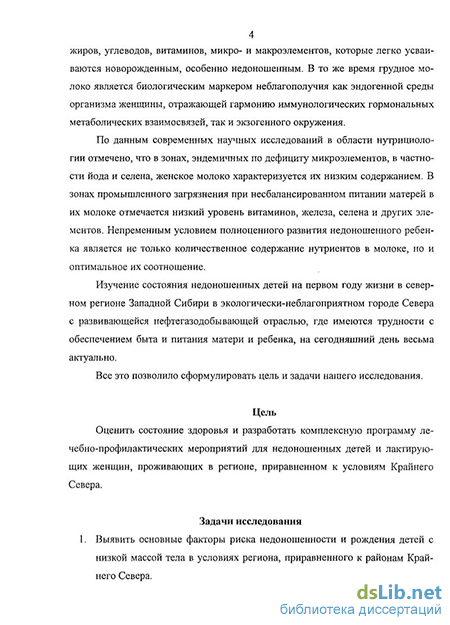 4

жиров, углеводов, витаминов, микро- и макроэлементов, которые легко усваиваются новорожденным, особенно недоношенным. В то же время грудное молоко является биологическим маркером неблагополучия как эндогенной среды организма женщины, отражающей гармонию иммунологических гормональных метаболических взаимосвязей, так и экзогенного окружения.

По данным современных научных исследований в области нутрициологии отмечено, что в зонах, эндемичных по дефициту микроэлементов, в частности йода и селена, женское молоко характеризуется их низким содержанием. В зонах промышленного загрязнения при несбалансированном питании матерей в их молоке отмечается низкий уровень витаминов, железа, селена и других элементов. Непременным условием полноценного развития недоношенного ребенка является не только количественное содержание нутриентов в молоке, но и оптимальное их соотношение.

Изучение состояния недоношенных детей на первом году жизни в северном регионе Западной Сибири в экологически-неблагоприятном городе Севера с развивающейся нефтегазодобывающей отраслью, где имеются трудности с обеспечением быта и питания матери и ребенка, на сегодняшний день весьма актуально.

Все это позволило сформулировать цель и задачи нашего исследования.

Цель

Оценить состояние здоровья и разработать комплексную программу лечебно-профилактических мероприятий для недоношенных детей и лактирующих женщин, проживающих в регионе, приравненном к условиям Крайнего Севера.

Задачи исследования

1. Выявить основные факторы риска недоношенности и рождения детей с низкой массой тела в условиях региона, приравненного к районам Крайнего Севера.

dsLib.net
библиотека диссертаций